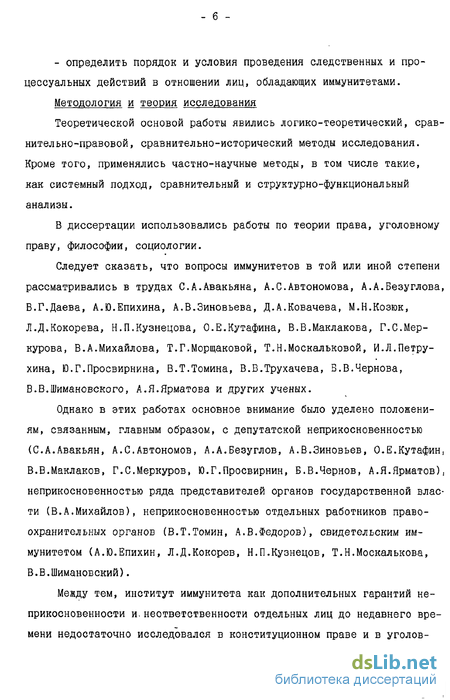 - 6 -

- определить порядок и условия проведения следственных и процессуальных действий в отношении лиц, обладающих иммунитетами.

Методология и теория исследования

Теоретической основой работы явились логико-теоретический, сравнительно-правовой, сравнительно-исторический методы исследования. Кроме того, применялись частно-научные методы, в том числе такие, как системный подход, сравнительный и структурно-функциональный анализы.

В диссертации использовались работы по теории права, уголовному праву, философии, социологии.

Следует сказать, что вопросы иммунитетов в той или иной степени рассматривались в трудах С.А.Авакьяна, А.С.Автономова, А.А.Безуглова, В.Г.Даева, А.Ю.Епихина, А.В.Зиновьева, Д.А.Ковачева, М.Н.Козюк, Л.Д.Кокорева, Н.П.Кузнецова, О.Е.Кутафина, В.В.Маклакова, Г.С.Меркурова, В.А.Михайлова, Т.Г.Морщаковой, Т.Н.Москальковой, И.Л.Петрухина, Ю.Г.Просвирнина, В.Т.Томина, В.В.Трухачева, Б.В.Чернова, В.В.Шимановского, А.Я.Ярматова и других ученых.

Однако в этих работах основное внимание было уделено положениям, связанным, главным образом, с депутатской неприкосновенностью (С.А.Авакьян, А.С.Автономов, А.А.Безуглов, А.В.Зиновьев, О.Е.Кутафин, В.В.Маклаков, Г.С.Меркуров, Ю.Г.Просвирнин, Б.В.Чернов, А.Я.Ярматов), неприкосновенностью ряда представителей органов государственной власти (В.А.Михайлов), неприкосновенностью отдельных работников правоохранительных органов (В.Т.Томин, А.В.Федоров), свидетельским иммунитетом (А.Ю.Епихин, Л.Д.Кокорев, Н.П.Кузнецов, Т.Н.Москалькова, В.В.Шимановский).

Между тем, институт иммунитета как дополнительных гарантий неприкосновенности и неответственности отдельных лиц до недавнего времени недостаточно исследовался в конституционном праве и в уголов-

dsLib.net
библиотека диссертаций